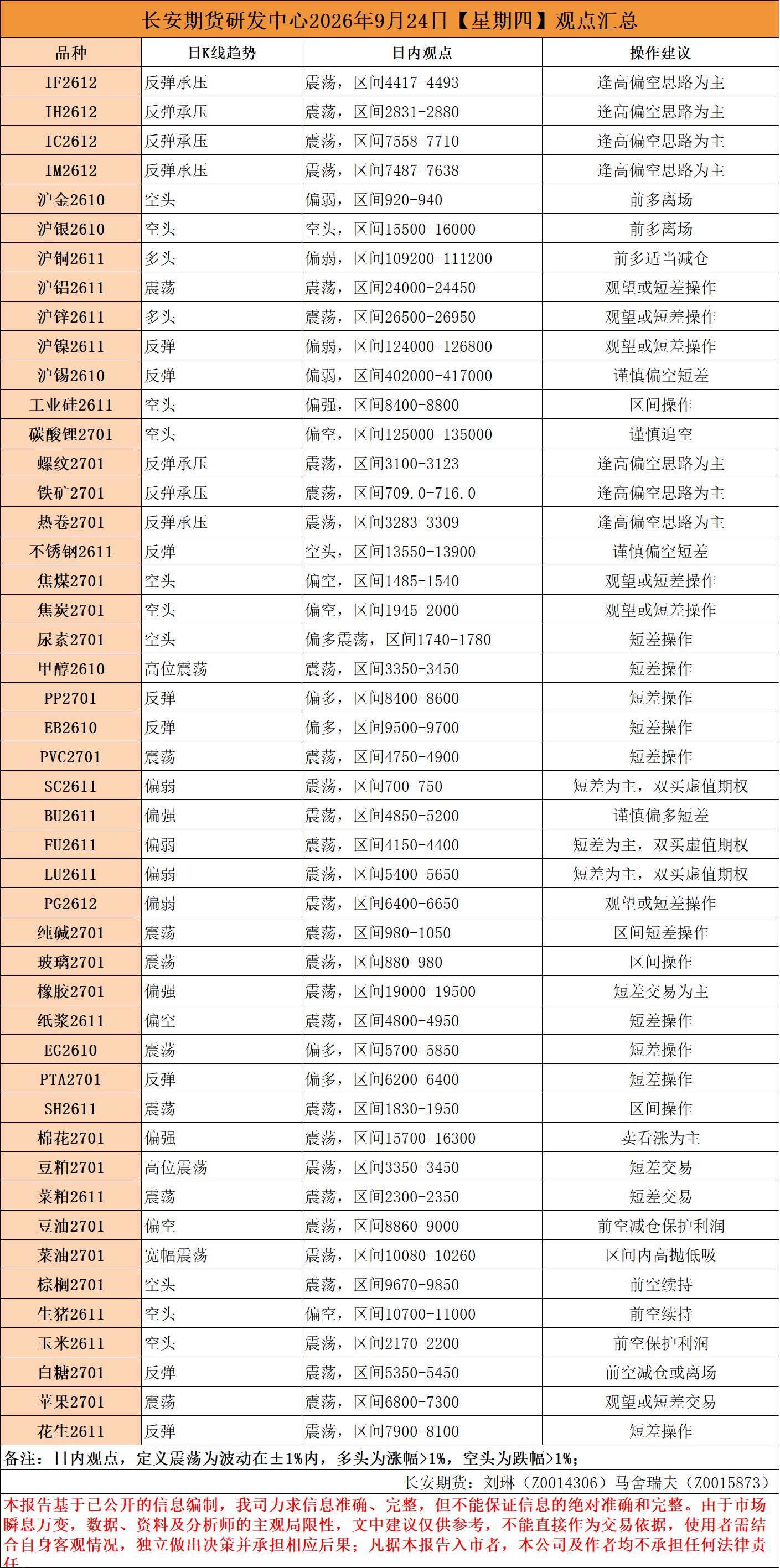 长安期货研发中心2026年9月24日【星期四】观点汇总

| 品种 | 日K线趋势 | 日内观点 | 操作建议 |
|---|---|---|---|
| IF2612 | 反弹承压 | 震荡，区间4417-4493 | 逢高偏空思路为主 |
| IH2612 | 反弹承压 | 震荡，区间2831-2880 | 逢高偏空思路为主 |
| IC2612 | 反弹承压 | 震荡，区间7558-7710 | 逢高偏空思路为主 |
| IM2612 | 反弹承压 | 震荡，区间7487-7638 | 逢高偏空思路为主 |
| 沪金2610 | 空头 | 偏弱，区间920-940 | 前多离场 |
| 沪银2610 | 空头 | 空头，区间15500-16000 | 前多离场 |
| 沪铜2611 | 多头 | 偏弱，区间109200-111200 | 前多适当减仓 |
| 沪铝2611 | 震荡 | 震荡，区间24000-24450 | 观望或短差操作 |
| 沪锌2611 | 多头 | 震荡，区间26500-26950 | 观望或短差操作 |
| 沪镍2611 | 反弹 | 偏弱，区间124000-126800 | 观望或短差操作 |
| 沪锡2610 | 反弹 | 偏弱，区间402000-417000 | 谨慎偏空短差 |
| 工业硅2611 | 空头 | 偏强，区间8400-8800 | 区间操作 |
| 碳酸锂2701 | 空头 | 偏空，区间125000-135000 | 谨慎追空 |
| 螺纹2701 | 反弹承压 | 震荡，区间3100-3123 | 逢高偏空思路为主 |
| 铁矿2701 | 反弹承压 | 震荡，区间709.0-716.0 | 逢高偏空思路为主 |
| 热卷2701 | 反弹承压 | 震荡，区间3283-3309 | 逢高偏空思路为主 |
| 不锈钢2611 | 反弹 | 空头，区间13550-13900 | 谨慎偏空短差 |
| 焦煤2701 | 空头 | 偏空，区间1485-1540 | 观望或短差操作 |
| 焦炭2701 | 空头 | 偏空，区间1945-2000 | 观望或短差操作 |
| 尿素2701 | 空头 | 偏多震荡，区间1740-1780 | 短差操作 |
| 甲醇2610 | 高位震荡 | 震荡，区间3350-3450 | 短差操作 |
| PP2701 | 反弹 | 偏多，区间8400-8600 | 短差操作 |
| EB2610 | 反弹 | 偏多，区间9500-9700 | 短差操作 |
| PVC2701 | 震荡 | 震荡，区间4750-4900 | 短差操作 |
| SC2611 | 偏弱 | 震荡，区间700-750 | 短差为主，双买虚值期权 |
| BU2611 | 偏强 | 震荡，区间4850-5200 | 谨慎偏多短差 |
| FU2611 | 偏弱 | 震荡，区间4150-4400 | 短差为主，双买虚值期权 |
| LU2611 | 偏弱 | 震荡，区间5400-5650 | 短差为主，双买虚值期权 |
| PG2612 | 偏弱 | 震荡，区间6400-6650 | 观望或短差操作 |
| 纯碱2701 | 震荡 | 震荡，区间980-1050 | 区间短差操作 |
| 玻璃2701 | 震荡 | 震荡，区间880-980 | 区间操作 |
| 橡胶2701 | 偏强 | 震荡，区间19000-19500 | 短差交易为主 |
| 纸浆2611 | 偏空 | 震荡，区间4800-4950 | 短差操作 |
| EG2610 | 震荡 | 偏多，区间5700-5850 | 短差操作 |
| PTA2701 | 反弹 | 偏多，区间6200-6400 | 短差操作 |
| SH2611 | 震荡 | 震荡，区间1830-1950 | 区间操作 |
| 棉花2701 | 偏强 | 震荡，区间15700-16300 | 卖看涨为主 |
| 豆粕2701 | 高位震荡 | 震荡，区间3350-3450 | 短差交易 |
| 菜粕2611 | 震荡 | 震荡，区间2300-2350 | 短差交易 |
| 豆油2701 | 偏空 | 震荡，区间8860-9000 | 前空减仓保护利润 |
| 菜油2701 | 宽幅震荡 | 震荡，区间10080-10260 | 区间内高抛低吸 |
| 棕榈2701 | 空头 | 震荡，区间9670-9850 | 前空续持 |
| 生猪2611 | 空头 | 偏空，区间10700-11000 | 前空续持 |
| 玉米2611 | 空头 | 震荡，区间2170-2200 | 前空保护利润 |
| 白糖2701 | 反弹 | 震荡，区间5350-5450 | 前空减仓或离场 |
| 苹果2701 | 震荡 | 震荡，区间6800-7300 | 观望或短差交易 |
| 花生2611 | 反弹 | 震荡，区间7900-8100 | 短差操作 |

备注：日内观点，定义震荡为波动在±1%内，多头为涨幅>1%，空头为跌幅>1%；

长安期货：刘琳（Z0014306）马舍瑞夫（Z0015873）

本报告基于已公开的信息编制，我司力求信息准确、完整，但不能保证信息的绝对准确和完整。由于市场瞬息万变，数据、资料及分析师的主观局限性，文中建议仅供参考，不能直接作为交易依据，使用者需结合自身客观情况，独立做出决策并承担相应后果；凡据本报告入市者，本公司及作者均不承担任何法律责任。